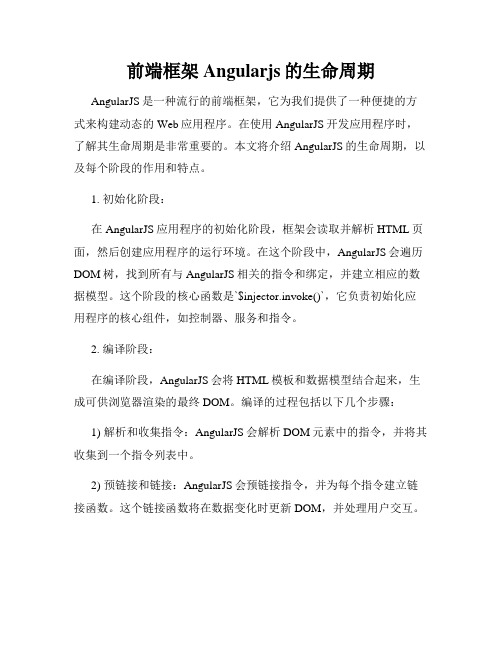 前端框架 Angularjs 的生命周期

AngularJS 是一种流行的前端框架，它为我们提供了一种便捷的方式来构建动态的 Web 应用程序。在使用 AngularJS 开发应用程序时，了解其生命周期是非常重要的。本文将介绍 AngularJS 的生命周期，以及每个阶段的作用和特点。

1. 初始化阶段：

在 AngularJS 应用程序的初始化阶段，框架会读取并解析 HTML 页面，然后创建应用程序的运行环境。在这个阶段中，AngularJS 会遍历 DOM 树，找到所有与 AngularJS 相关的指令和绑定，并建立相应的数据模型。这个阶段的核心函数是`$injector.invoke()`，它负责初始化应用程序的核心组件，如控制器、服务和指令。

2. 编译阶段：

在编译阶段，AngularJS 会将 HTML 模板和数据模型结合起来，生成可供浏览器渲染的最终 DOM。编译的过程包括以下几个步骤：

1) 解析和收集指令：AngularJS 会解析 DOM 元素中的指令，并将其收集到一个指令列表中。

2) 预链接和链接：AngularJS 会预链接指令，并为每个指令建立链接函数。这个链接函数将在数据变化时更新 DOM，并处理用户交互。